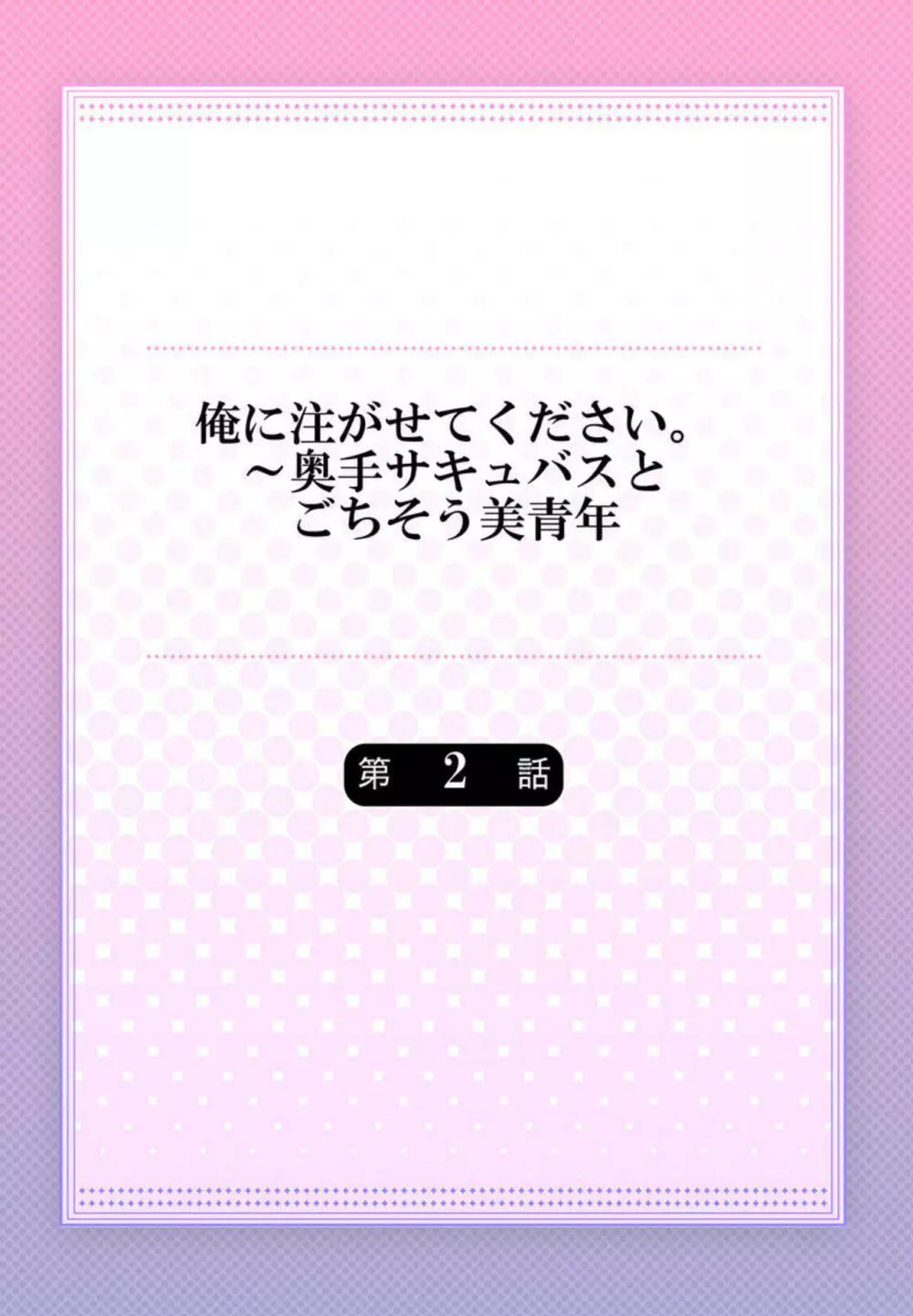 俺に注がせてください。
～奥手サキュバスと
ごちそう美青年

第　2　話